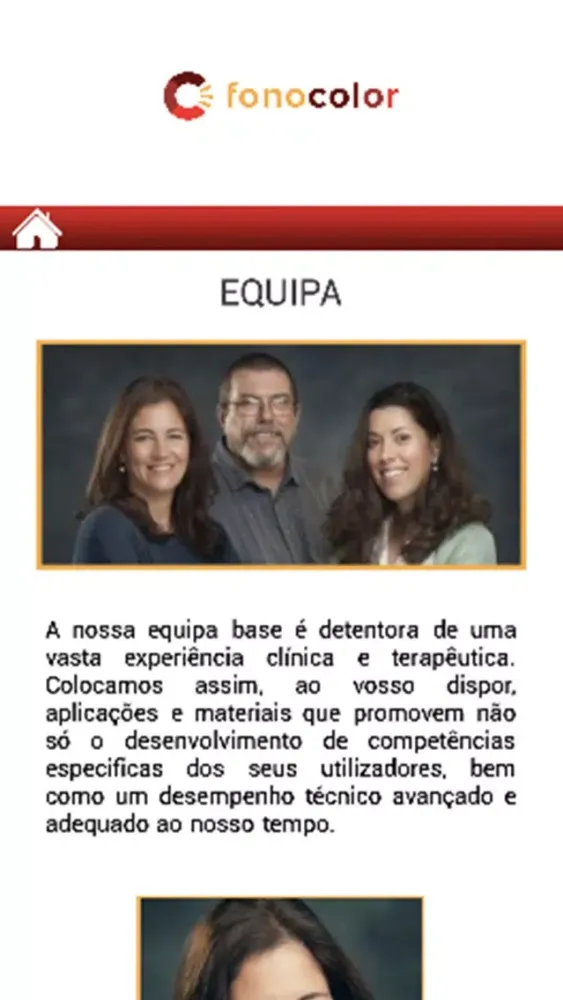 fonocolor

EQUIPA

A nossa equipa base é detentora de uma vasta experiência clínica e terapêutica. Colocamos assim, ao vosso dispor, aplicações e materiais que promovem não só o desenvolvimento de competências especificas dos seus utilizadores, bem como um desempenho técnico avançado e adequado ao nosso tempo.